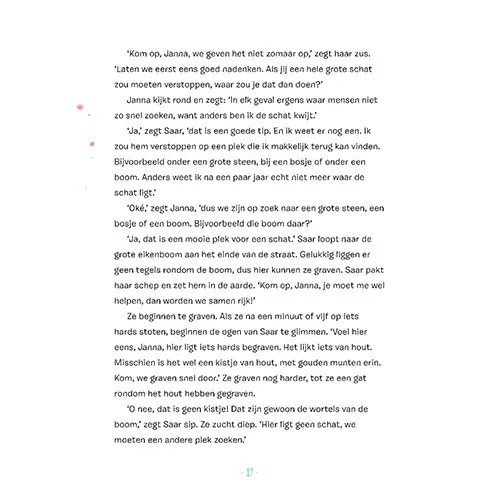 'Kom op, Janna, we geven het niet zomaar op,' zegt haar zus. 'Laten we eerst eens goed nadenken. Als jij een hele grote schat zou moeten verstoppen, waar zou je dat dan doen?'

Janna kijkt rond en zegt: 'In elk geval ergens waar mensen niet zo snel zoeken, want anders ben ik de schat kwijt.'

'Ja,' zegt Saar, 'dat is een goede tip. En ik weet er nog een. Ik zou hem verstoppen op een plek die ik makkelijk terug kan vinden. Bijvoorbeeld onder een grote steen, bij een bosje of onder een boom. Anders weet ik na een paar jaar echt niet meer waar de schat ligt.'

'Oké,' zegt Janna, 'dus we zijn op zoek naar een grote steen, een bosje of een boom. Bijvoorbeeld die boom daar?'

'Ja, dat is een mooie plek voor een schat.' Saar loopt naar de grote eikenboom aan het einde van de straat. Gelukkig liggen er geen tegels rondom de boom, dus hier kunnen ze graven. Saar pakt haar schep en zet hem in de aarde. 'Kom op, Janna, je moet me wel helpen, dan worden we samen rijk!'

Ze beginnen te graven. Als ze na een minuut of vijf op iets hards stoten, beginnen de ogen van Saar te glimmen. 'Voel hier eens, Janna, hier ligt iets hards begraven. Het lijkt iets van hout. Misschien is het wel een kistje van hout, met gouden munten erin. Kom, we graven snel door.' Ze graven nog harder, tot ze een gat rondom het hout hebben gegraven.

'O nee, dat is geen kistje! Dat zijn gewoon de wortels van de boom,' zegt Saar sip. Ze zucht diep. 'Hier ligt geen schat, we moeten een andere plek zoeken.'

- 17 -